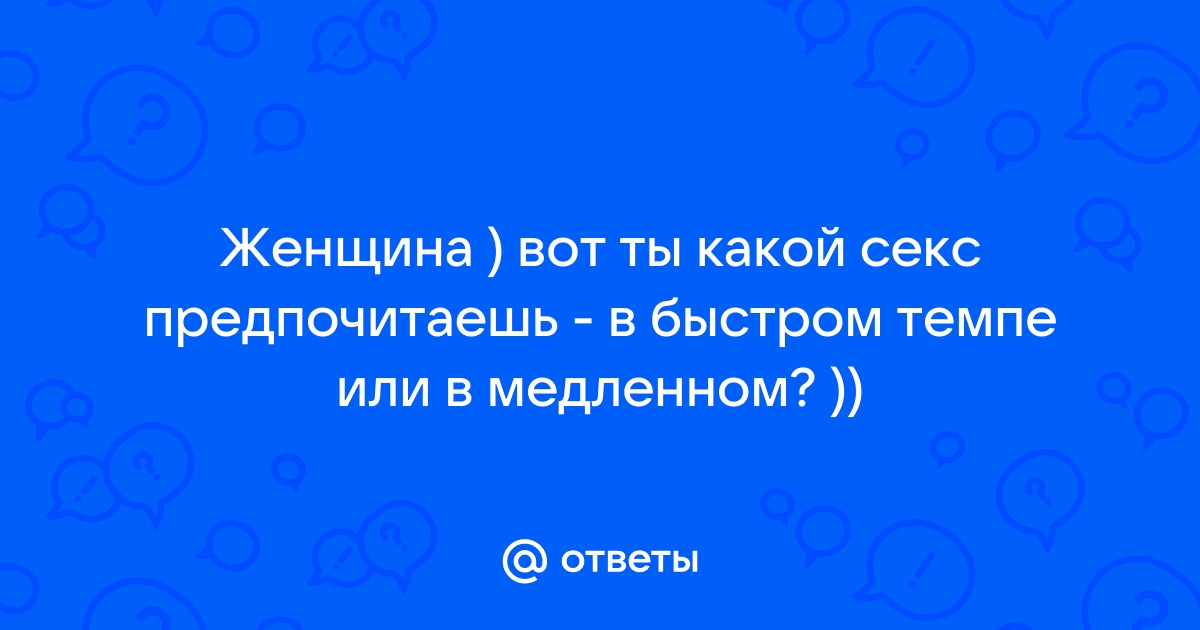 Женщина ) вот ты какой секс предпочитаешь - в быстром темпе или в медленном? ))

@ ответы